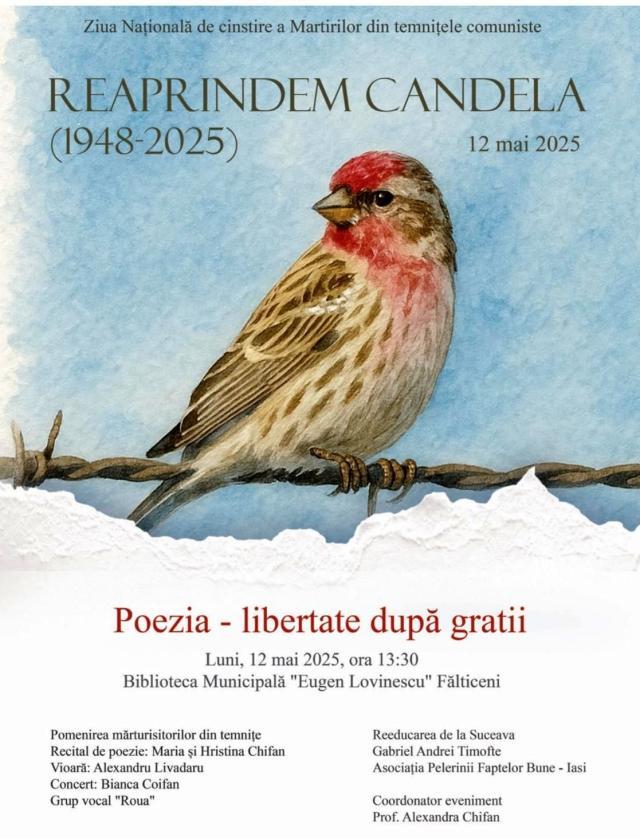 Ziua Națională de cinstire a Martirilor din temnițele comuniste

REAPRINDEM CANDELA
(1948-2025)

12 mai 2025

Poezia - libertate după gratii

Luni, 12 mai 2025, ora 13:30
Biblioteca Municipală "Eugen Lovinescu" Fălticeni

Pomenirea mărturisitorilor din temnițe
Recital de poezie: Maria și Hristina Chifan
Vioară: Alexandru Livadaru
Concert: Bianca Coifan
Grup vocal "Roua"

Reeducarea de la Suceava
Gabriel Andrei Timofte
Asociația Pelerinii Faptelor Bune - Iasi

Coordonator eveniment
Prof. Alexandra Chifan